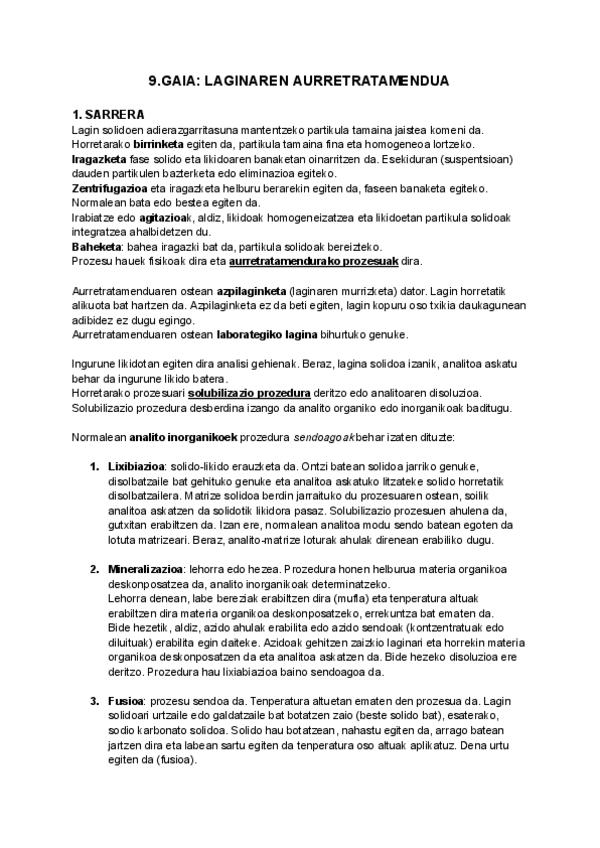 9.GAIA: LAGINAREN AURRETRATAMENDUA

1. SARRERA
Lagin solidoen adierazgarritasuna mantentzeko partikula tamaina jaistea komeni da.
Horretarako birrinketa egiten da, partikula tamaina fina eta homogeneoa lortzeko.
Iragazketa fase solido eta likidoaren banaketan oinarritzen da. Esekiduran (suspentsioan) dauden partikulen bazterketa edo eliminazioa egiteko.
Zentrifugazioa eta iragazketa helburu berarekin egiten da, faseen banaketa egiteko. Normalean bata edo bestea egiten da.
Irabiatze edo agitazioak, aldiz, likidoak homogeneizatzea eta likidoetan partikula solidoak integratzea ahalbidetzen du.
Baheketa: bahea iragazki bat da, partikula solidoak bereizteko.
Prozesu hauek fisikoak dira eta aurretratamendurako prozesuak dira.

Aurretratamenduaren ostean azpilaginketa (laginaren murrizketa) dator. Lagin horretatik alikuota bat hartzen da. Azpilaginketa ez da beti egiten, lagin kopuru oso txikia daukagunean adibidez ez dugu egingo.
Aurretratamenduaren ostean laborategiko lagina bihurtuko genuke.

Ingurune likidotan egiten dira analisi gehienak. Beraz, lagina solidoa izanik, analitoa askatu behar da ingurune likido batera.
Horretarako prozesuari solubilizazio prozedura deritzo edo analitoaren disoluzioa.
Solubilizazio prozedura desberdina izango da analito organiko edo inorganikoak baditugu.

Normalean analito inorganikoek prozedura sendoagoak behar izaten dituzte:

1. Lixibiazioa: solido-likido erauzketa da. Ontzi batean solidoa jarriko genuke, disolbatzaile bat gehituko genuke eta analitoa askatuko litzateke solido horretatik disolbatzailera. Matrize solidoa berdin jarraituko du prozesuaren ostean, soilik analitoa askatzen da solidotik likidora pasaz. Solubilizazio prozesuen ahulena da, gutxitan erabiltzen da. Izan ere, normalean analitoa modu sendo batean egoten da lotuta matrizeari. Beraz, analito-matrize loturak ahulak direnean erabiliko dugu.

2. Mineralizazioa: lehorra edo hezea. Prozedura honen helburua materia organikoa deskonposatzea da, analito inorganikoak determinatzeko.
Lehorra denean, labe bereziak erabiltzen dira (mufla) eta tenperatura altuak erabiltzen dira materia organikoa deskonposatzeko, errekuntza bat ematen da.
Bide hezetik, aldiz, azido ahulak erabilita edo azido sendoak (kontzentratuak edo diluituak) erabilita egin daiteke. Azidoak gehitzen zaizkio laginari eta horrekin materia organikoa deskonposatzen da eta analitoa askatzen da. Bide hezeko disoluzioa ere deritzo. Prozedura hau lixiabiazioa baino sendoagoa da.

3. Fusioa: prozesu sendoa da. Tenperatura altuetan ematen den prozesua da. Lagin solidoari urtzaile edo galdatzaile bat botatzen zaio (beste solido bat), esaterako, sodio karbonato solidoa. Solido hau botatzean, nahastu egiten da, arrago batean jartzen dira eta labean sartu egiten da tenperatura oso altuak aplikatuz. Dena urtu egiten da (fusioa).